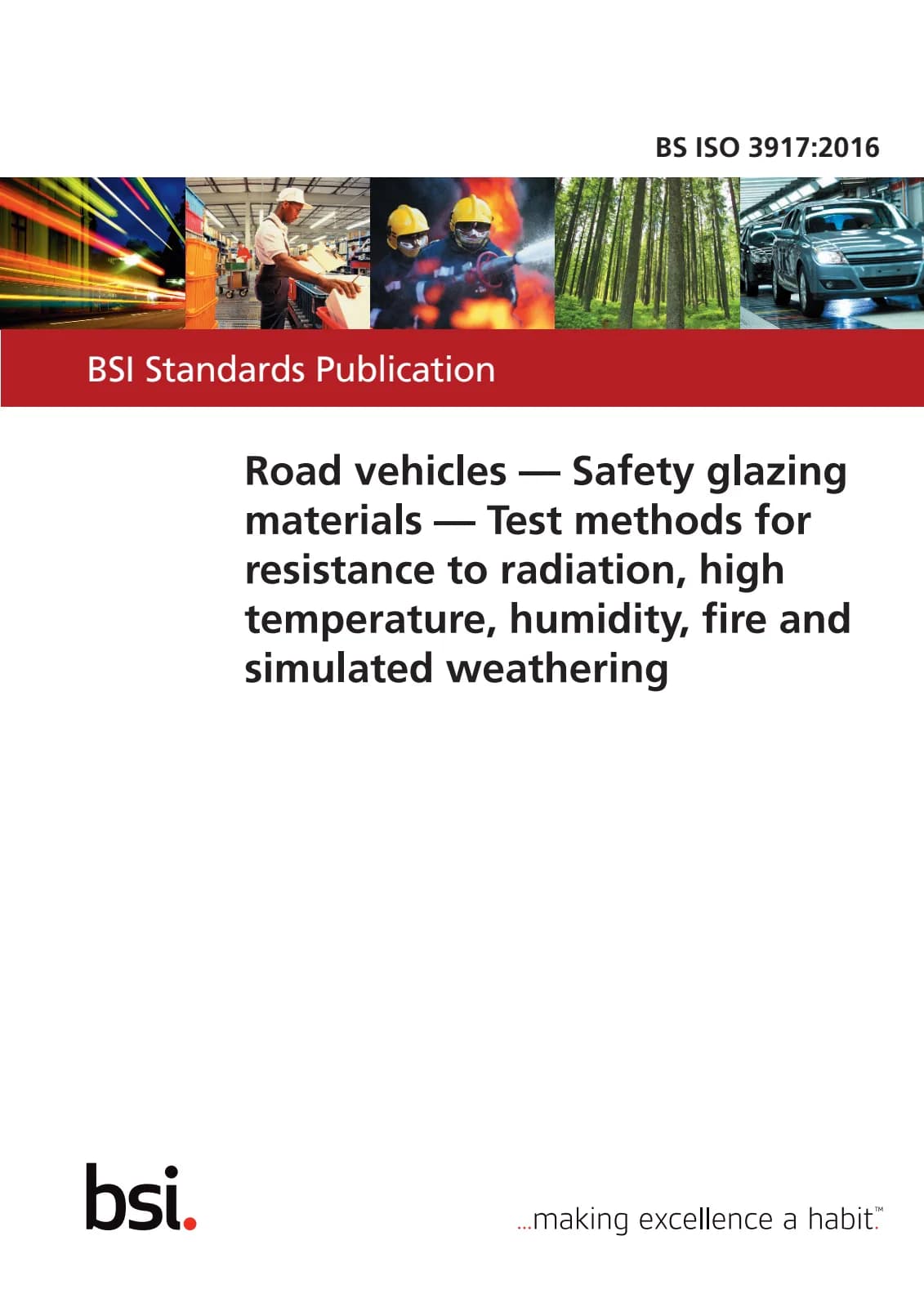 BS ISO 3917:2016

BSI Standards Publication

Road vehicles — Safety glazing materials — Test methods for resistance to radiation, high temperature, humidity, fire and simulated weathering

bsi.

...making excellence a habit.™